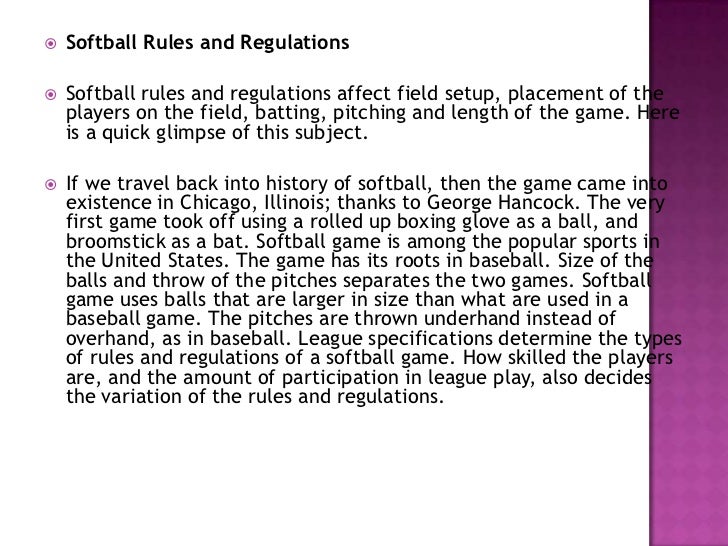 Softball Rules and Regulations

Softball rules and regulations affect field setup, placement of the players on the field, batting, pitching and length of the game. Here is a quick glimpse of this subject.

If we travel back into history of softball, then the game came into existence in Chicago, Illinois; thanks to George Hancock. The very first game took off using a rolled up boxing glove as a ball, and broomstick as a bat. Softball game is among the popular sports in the United States. The game has its roots in baseball. Size of the balls and throw of the pitches separates the two games. Softball game uses balls that are larger in size than what are used in a baseball game. The pitches are thrown underhand instead of overhand, as in baseball. League specifications determine the types of rules and regulations of a softball game. How skilled the players are, and the amount of participation in league play, also decides the variation of the rules and regulations.